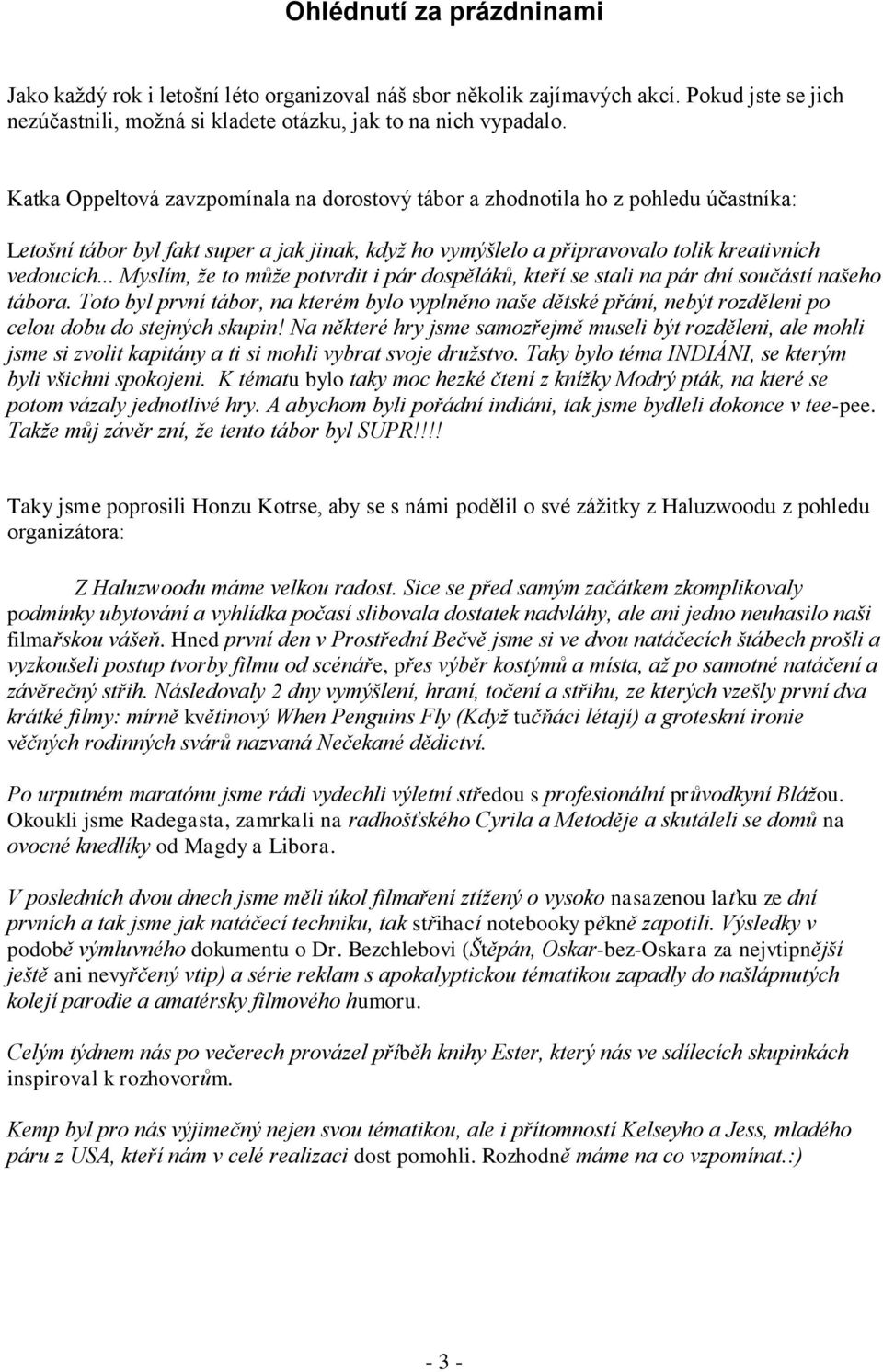 Ohlédnutí za prázdninami

Jako každý rok i letošní léto organizoval náš sbor několik zajímavých akcí. Pokud jste se jich nezúčastnili, možná si kladete otázku, jak to na nich vypadalo.

Katka Oppeltová zavzpomínala na dorostový tábor a zhodnotila ho z pohledu účastníka:

Letošní tábor byl fakt super a jak jinak, když ho vymýšlelo a připravovalo tolik kreativních vedoucích... Myslím, že to může potvrdit i pár dospěláků, kteří se stali na pár dní součástí našeho tábora. Toto byl první tábor, na kterém bylo vyplněno naše dětské přání, nebýt rozděleni po celou dobu do stejných skupin! Na některé hry jsme samozřejmě museli být rozděleni, ale mohli jsme si zvolit kapitány a ti si mohli vybrat svoje družstvo. Taky bylo téma INDIÁNI, se kterým byli všichni spokojeni. K tématu bylo taky moc hezké čtení z knížky Modrý pták, na které se potom vázaly jednotlivé hry. A abychom byli pořádní indiáni, tak jsme bydleli dokonce v tee-pee. Takže můj závěr zní, že tento tábor byl SUPR!!!!

Taky jsme poprosili Honzu Kotrse, aby se s námi podělil o své zážitky z Haluzwoodu z pohledu organizátora:

Z Haluzwoodu máme velkou radost. Sice se před samým začátkem zkomplikovaly podmínky ubytování a vyhlídka počasí slibovala dostatek nadvláhy, ale ani jedno neuhasilo naši filmařskou vášeň. Hned první den v Prostřední Bečvě jsme si ve dvou natáčecích štábech prošli a vyzkoušeli postup tvorby filmu od scénáře, přes výběr kostýmů a místa, až po samotné natáčení a závěrečný střih. Následovaly 2 dny vymýšlení, hraní, točení a střihu, ze kterých vzešly první dva krátké filmy: mírně květinový When Penguins Fly (Když tučňáci létají) a groteskní ironie věčných rodinných svárů nazvaná Nečekané dědictví.

Po urputném maratónu jsme rádi vydechli výletní středou s profesionální průvodkyní Blážou. Okoukli jsme Radegasta, zamrkali na radhošťského Cyrila a Metoděje a skutáleli se domů na ovocné knedlíky od Magdy a Libora.

V posledních dvou dnech jsme měli úkol filmaření ztížený o vysoko nasazenou laťku ze dní prvních a tak jsme jak natáčecí techniku, tak střihací notebooky pěkně zapotili. Výsledky v podobě výmluvného dokumentu o Dr. Bezchlebovi (Štěpán, Oskar-bez-Oskara za nejvtipnější ještě ani nevyřčený vtip) a série reklam s apokalyptickou tématikou zapadly do našlápnutých kolejí parodie a amatérsky filmového humoru.

Celým týdnem nás po večerech provázel příběh knihy Ester, který nás ve sdílecích skupinkách inspiroval k rozhovorům.

Kemp byl pro nás výjimečný nejen svou tématikou, ale i přítomností Kelseyho a Jess, mladého páru z USA, kteří nám v celé realizaci dost pomohli. Rozhodně máme na co vzpomínat.:)

- 3 -